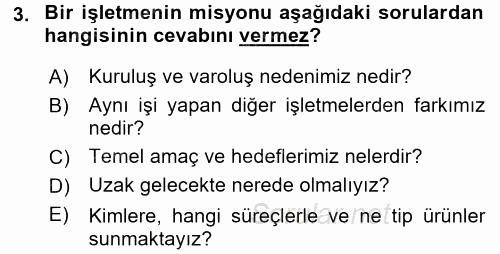 3. Bir işletmenin misyonu aşağıdaki sorulardan hangisinin cevabını vermez?

A) Kuruluş ve varoluş nedenimiz nedir?
B) Aynı işi yapan diğer işletmelerden farkımız nedir?
C) Temel amaç ve hedeflerimiz nelerdir?
D) Uzak gelecekte nerede olmalıyız?
E) Kimlere, hangi süreçlerle ve ne tip ürünler sunmaktayız?

Sorular.net